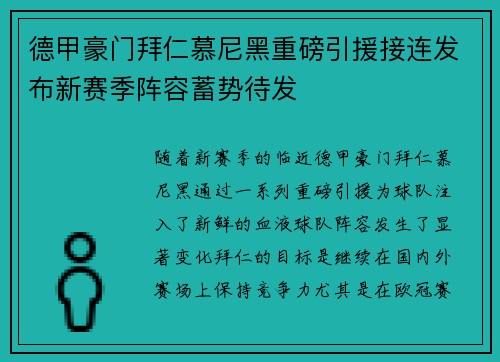 德甲豪门拜仁慕尼黑重磅引援接连发布新赛季阵容蓄势待发

随着新赛季的临近德甲豪门拜仁慕尼黑通过一系列重磅引援为球队注入了新鲜的血液球队阵容发生了显著变化拜仁的目标是继续在国内外赛场上保持竞争力尤其是在欧冠赛